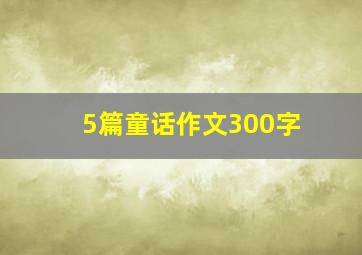 5篇童话作文300字